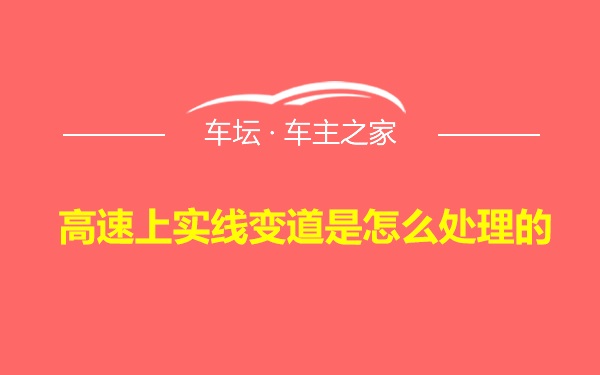 车坛 · 车主之家

高速上实线变道是怎么处理的